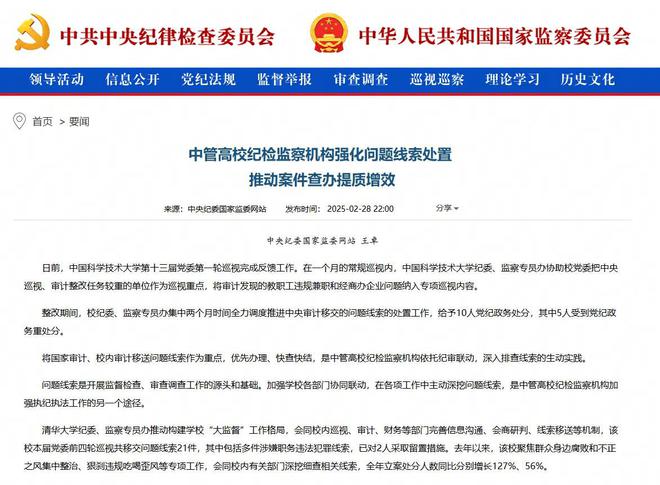 中共中央纪律检查委员会 中华人民共和国国家监察委员会

领导活动 信息公开 党纪法规 监督举报 审查调查 巡视巡察 理论学习 历史文化

首页 > 要闻

中管高校纪检监察机构强化问题线索处置
推动案件查办提质增效

来源：中央纪委国家监委网站 发布时间：2025-02-28 22:00 分享

中央纪委国家监委网站 王卓

日前，中国科学技术大学第十三届党委第一轮巡视完成反馈工作。在一个月的常规巡视内，中国科学技术大学纪委、监察专员办协助校党委把中央巡视、审计整改任务较重的单位作为巡视重点，将审计发现的教职工违规兼职和经商办企业问题纳入专项巡视内容。

整改期间，校纪委、监察专员办集中两个月时间全力调度推进中央审计移交的问题线索的处置工作，给予10人党纪政务处分，其中5人受到党纪政务重处分。

将国家审计、校内审计移送问题线索作为重点，优先办理、快查快结，是中管高校纪检监察机构依托纪审联动，深入排查线索的生动实践。

问题线索是开展监督检查、审查调查工作的源头和基础。加强学校各部门协同联动，在各项工作中主动深挖问题线索，是中管高校纪检监察机构加强执纪执法工作的另一个途径。

清华大学纪委、监察专员办推动构建学校“大监督”工作格局，会同校内巡视、审计、财务等部门完善信息沟通、会商研判、线索移送等机制，该校本届党委前四轮巡视共移交问题线索21件，其中包括多件涉嫌职务违法犯罪线索，已对2人采取留置措施。去年以来，该校聚焦群众身边腐败和不正之风集中整治、狠刹违规吃喝歪风等专项工作，会同校内有关部门深挖细查相关线索，全年立案处分人数同比分别增长127%、56%。